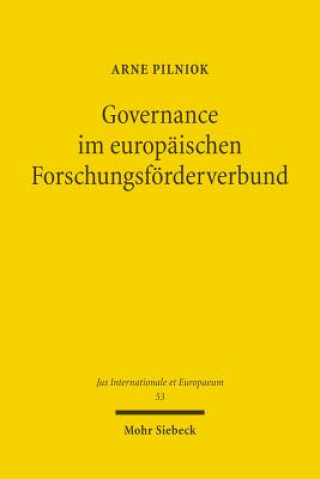 ARNE PILNIOK

Governance im europäischen Forschungsförderverbund

Jus Internationale et Europaeum
53

Mohr Siebeck